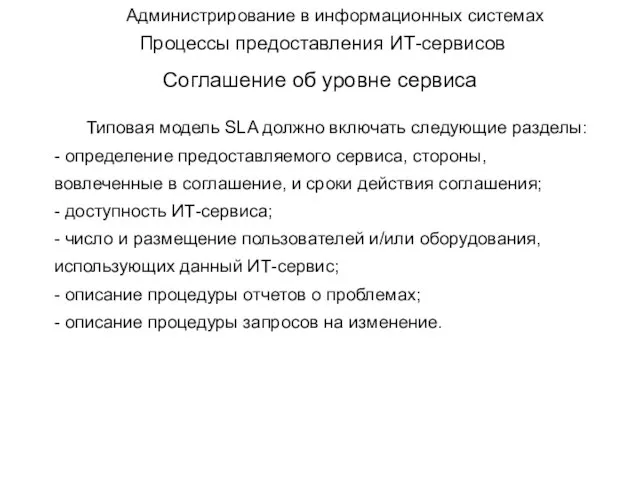 Администрирование в информационных системах
Процессы предоставления ИТ-сервисов

Соглашение об уровне сервиса

Типовая модель SLA должно включать следующие разделы:
- определение предоставляемого сервиса, стороны, вовлеченные в соглашение, и сроки действия соглашения;
- доступность ИТ-сервиса;
- число и размещение пользователей и/или оборудования, использующих данный ИТ-сервис;
- описание процедуры отчетов о проблемах;
- описание процедуры запросов на изменение.